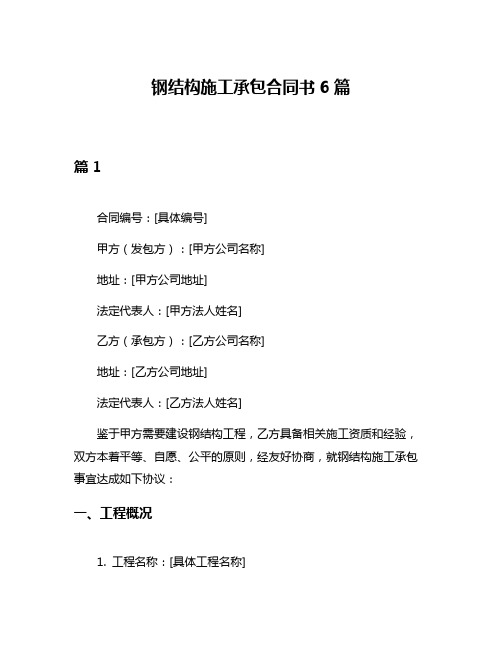 钢结构施工承包合同书 6 篇

篇 1

合同编号：[具体编号]

甲方（发包方）：[甲方公司名称]

地址：[甲方公司地址]

法定代表人：[甲方法人姓名]

乙方（承包方）：[乙方公司名称]

地址：[乙方公司地址]

法定代表人：[乙方法人姓名]

鉴于甲方需要建设钢结构工程，乙方具备相关施工资质和经验，双方本着平等、自愿、公平的原则，经友好协商，就钢结构施工承包事宜达成如下协议：

一、工程概况

1. 工程名称：[具体工程名称]